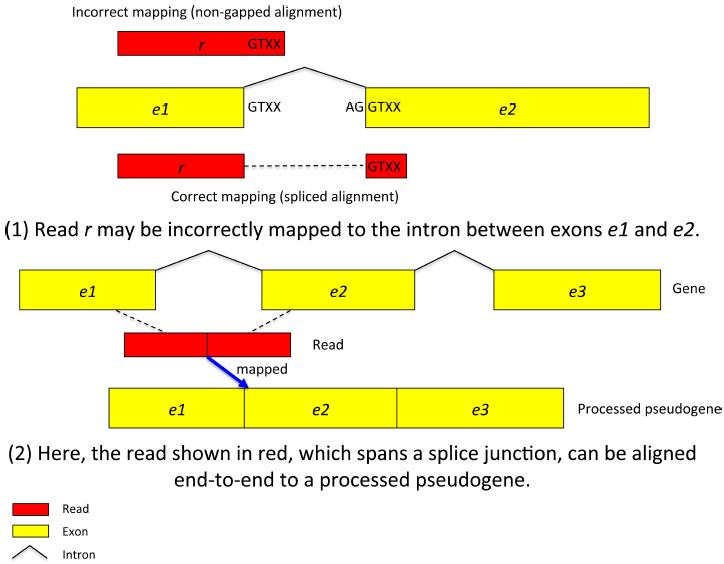 Incorrect mapping (non-gapped alignment)

r GTXX

e1 GTXX AG GTXX e2

r GTXX

Correct mapping (spliced alignment)

(1) Read r may be incorrectly mapped to the intron between exons e1 and e2.

e1 e2 e3 Gene

Read

mapped

e1 e2 e3 Processed pseudogene

(2) Here, the read shown in red, which spans a splice junction, can be aligned end-to-end to a processed pseudogene.

Read

Exon

Intron